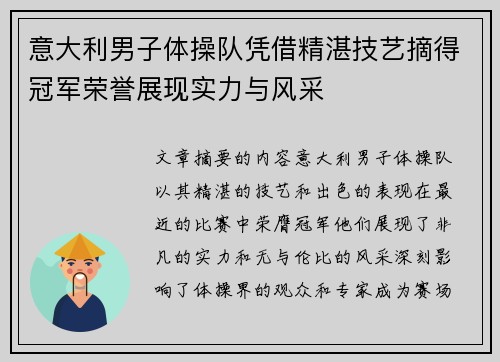 意大利男子体操队凭借精湛技艺摘得冠军荣誉展现实力与风采

文章摘要的内容意大利男子体操队以其精湛的技艺和出色的表现在最近的比赛中荣膺冠军他们展现了非凡的实力和无与伦比的风采深刻影响了体操界的观众和专家成为赛场